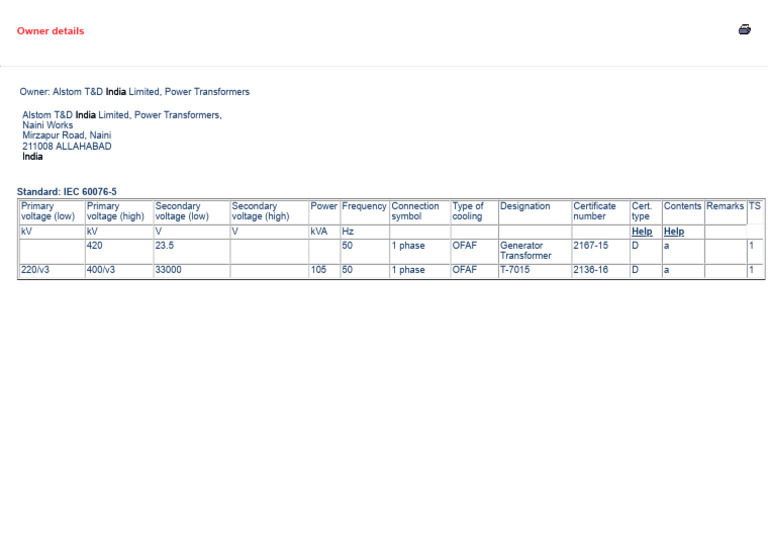 Owner details

Owner: Alstom T&D India Limited, Power Transformers

Alstom T&D India Limited, Power Transformers,
Naini Works
Mirzapur Road, Naini
211008 ALLAHABAD
India

Standard: IEC 60076-5

| Primary voltage (low) | Primary voltage (high) | Secondary voltage (low) | Secondary voltage (high) | Power | Frequency | Connection symbol | Type of cooling | Designation | Certificate number | Cert. type | Contents | Remarks | TS |
|---|---|---|---|---|---|---|---|---|---|---|---|---|---|
| kV | kV | V | V | kVA | Hz | | | | | Help | Help | | |
| | 420 | 23.5 | | | 50 | 1 phase | OFAF | Generator Transformer | 2167-15 | D | a | | 1 |
| 220/v3 | 400/v3 | 33000 | | 105 | 50 | 1 phase | OFAF | T-7015 | 2136-16 | D | a | | 1 |